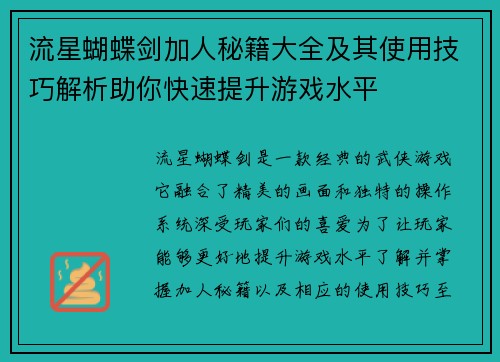 流星蝴蝶剑加人秘籍大全及其使用技巧解析助你快速提升游戏水平

流星蝴蝶剑是一款经典的武侠游戏它融合了精美的画面和独特的操作系统深受玩家们的喜爱为了让玩家能够更好地提升游戏水平了解并掌握加人秘籍以及相应的使用技巧至